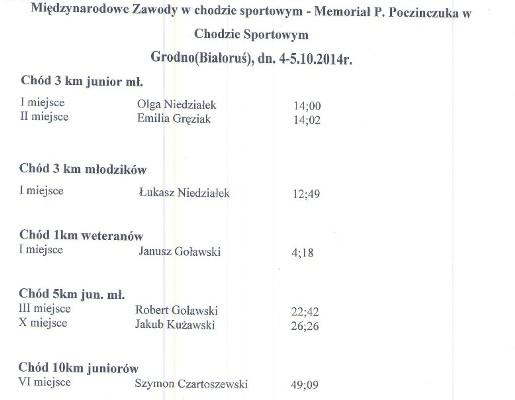 Międzynarodowe Zawody w chodzie sportowym - Memoriał P. Poczinczuka w Chodzie Sportowym

Grodno(Białoruś), dn. 4-5.10.2014r.

Chód 3 km junior mł.

I miejsce Olga Niedziałek 14;00
II miejsce Emilia Gręziak 14;02

Chód 3 km młodzików

I miejsce Łukasz Niedziałek 12;49

Chód 1km weteranów
I miejsce Janusz Goławski 4;18

Chód 5km jun. mł.
III miejsce Robert Goławski 22;42
X miejsce Jakub Kużawski 26;26

Chód 10km juniorów
VI miejsce Szymon Czartoszewski 49;09